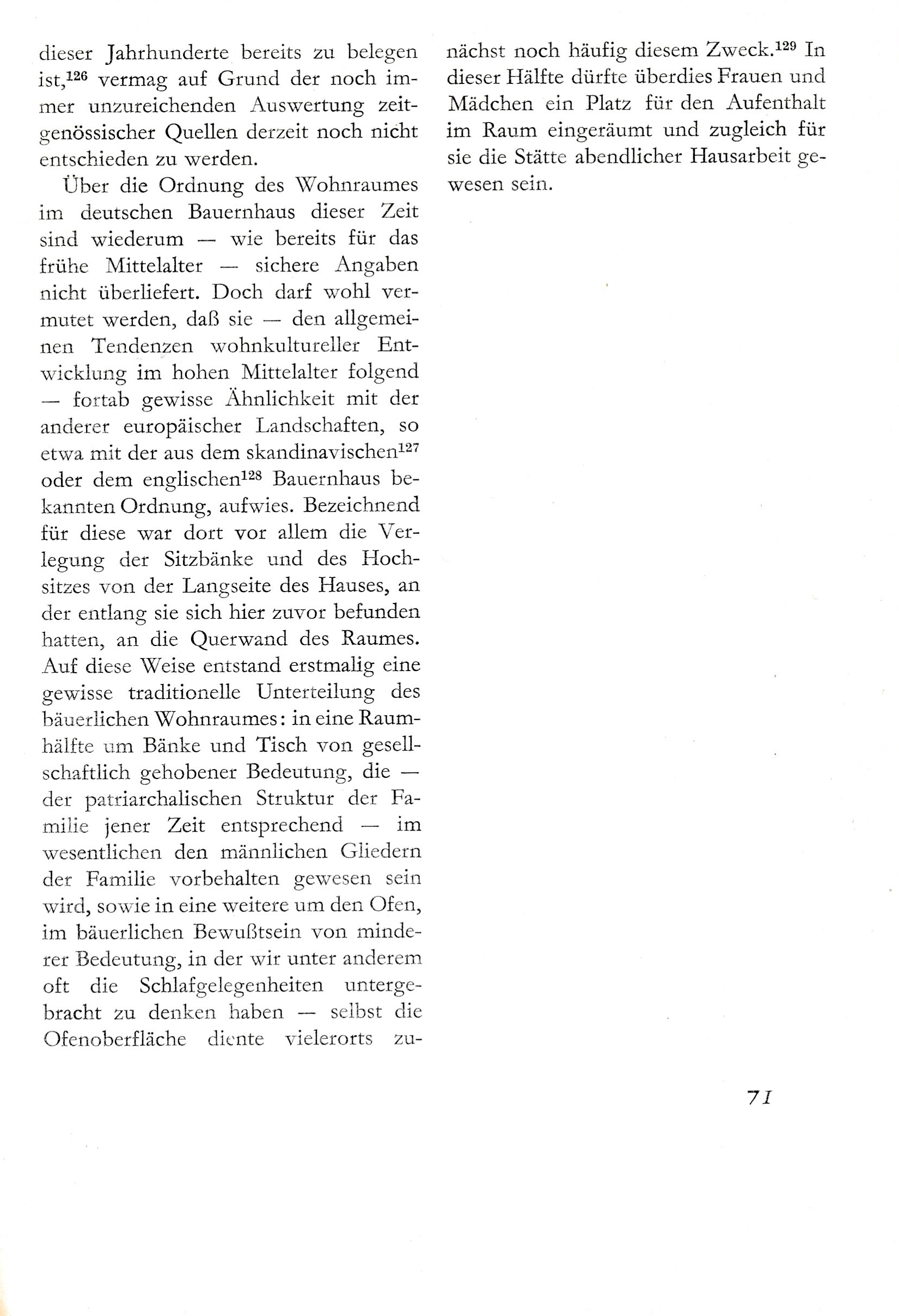 dieser Jahrhunderte bereits zu belegen ist,$^{126}$ vermag auf Grund der noch immer unzureichenden Auswertung zeitgenössischer Quellen derzeit noch nicht entschieden zu werden.

Über die Ordnung des Wohnraumes im deutschen Bauernhaus dieser Zeit sind wiederum — wie bereits für das frühe Mittelalter — sichere Angaben nicht überliefert. Doch darf wohl vermutet werden, daß sie — den allgemeinen Tendenzen wohnkultureller Entwicklung im hohen Mittelalter folgend — fortab gewisse Ähnlichkeit mit der anderer europäischer Landschaften, so etwa mit der aus dem skandinavischen$^{127}$ oder dem englischen$^{128}$ Bauernhaus bekannten Ordnung, aufwies. Bezeichnend für diese war dort vor allem die Verlegung der Sitzbänke und des Hochsitzes von der Langseite des Hauses, an der entlang sie sich hier zuvor befunden hatten, an die Querwand des Raumes. Auf diese Weise entstand erstmalig eine gewisse traditionelle Unterteilung des bäuerlichen Wohnraumes: in eine Raumhälfte um Bänke und Tisch von gesellschaftlich gehobener Bedeutung, die — der patriarchalischen Struktur der Familie jener Zeit entsprechend — im wesentlichen den männlichen Gliedern der Familie vorbehalten gewesen sein wird, sowie in eine weitere um den Ofen, im bäuerlichen Bewußtsein von minderer Bedeutung, in der wir unter anderem oft die Schlafgelegenheiten untergebracht zu denken haben — selbst die Ofenoberfläche diente vielerorts zunächst noch häufig diesem Zweck.$^{129}$ In dieser Hälfte dürfte überdies Frauen und Mädchen ein Platz für den Aufenthalt im Raum eingeräumt und zugleich für sie die Stätte abendlicher Hausarbeit gewesen sein.

71